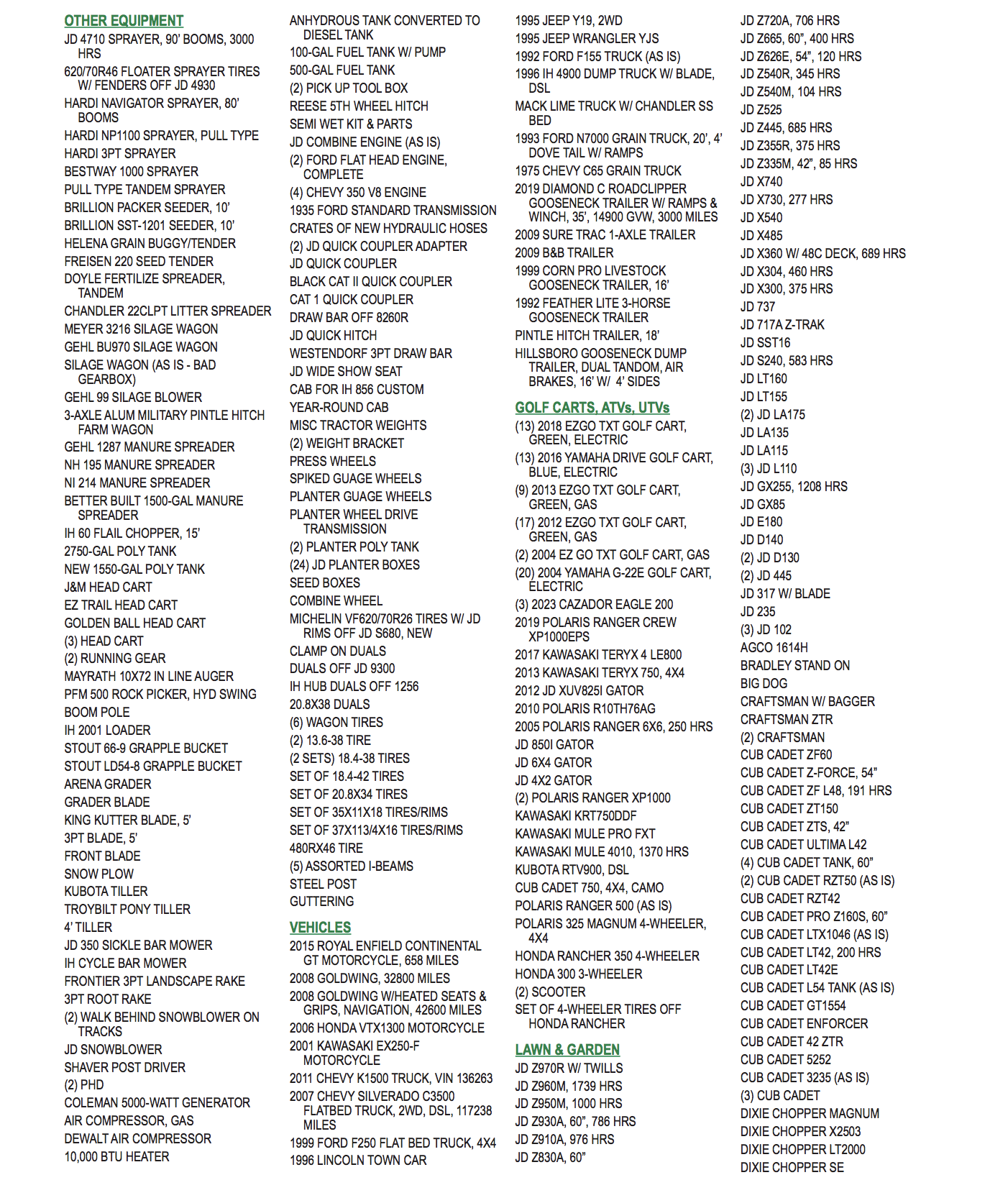 OTHER EQUIPMENT
JD 4710 SPRAYER, 90' BOOMS, 3000 HRS
620/70R46 FLOATER SPRAYER TIRES W/ FENDERS OFF JD 4930
HARDI NAVIGATOR SPRAYER, 80' BOOMS
HARDI NP1100 SPRAYER, PULL TYPE
HARDI 3PT SPRAYER
BESTWAY 1000 SPRAYER
PULL TYPE TANDEM SPRAYER
BRILLION PACKER SEEDER, 10'
BRILLION SST-1201 SEEDER, 10'
HELENA GRAIN BUGGY/TENDER
FREISEN 220 SEED TENDER
DOYLE FERTILIZE SPREADER, TANDEM
CHANDLER 22CLPT LITTER SPREADER
MEYER 3216 SILAGE WAGON
GEHL BU970 SILAGE WAGON
SILAGE WAGON (AS IS - BAD GEARBOX)
GEHL 99 SILAGE BLOWER
3-AXLE ALUM MILITARY PINTLE HITCH FARM WAGON
GEHL 1287 MANURE SPREADER
NH 195 MANURE SPREADER
NI 214 MANURE SPREADER
BETTER BUILT 1500-GAL MANURE SPREADER
IH 60 FLAIL CHOPPER, 15'
2750-GAL POLY TANK
NEW 1550-GAL POLY TANK
J&M HEAD CART
EZ TRAIL HEAD CART
GOLDEN BALL HEAD CART
(3) HEAD CART
(2) RUNNING GEAR
MAYRATH 10X72 IN LINE AUGER
PFM 500 ROCK PICKER, HYD SWING
BOOM POLE
IH 2001 LOADER
STOUT 66-9 GRAPPLE BUCKET
STOUT LD54-8 GRAPPLE BUCKET
ARENA GRADER
GRADER BLADE
KING KUTTER BLADE, 5'
3PT BLADE, 5'
FRONT BLADE
SNOW PLOW
KUBOTA TILLER
TROYBILT PONY TILLER
4' TILLER
JD 350 SICKLE BAR MOWER
IH CYCLE BAR MOWER
FRONTIER 3PT LANDSCAPE RAKE
3PT ROOT RAKE
(2) WALK BEHIND SNOWBLOWER ON TRACKS
JD SNOWBLOWER
SHAVER POST DRIVER
(2) PHD
COLEMAN 5000-WATT GENERATOR
AIR COMPRESSOR, GAS
DEWALT AIR COMPRESSOR
10,000 BTU HEATER

ANHYDROUS TANK CONVERTED TO DIESEL TANK
100-GAL FUEL TANK W/ PUMP
500-GAL FUEL TANK
(2) PICK UP TOOL BOX
REESE 5TH WHEEL HITCH
SEMI WET KIT & PARTS
JD COMBINE ENGINE (AS IS)
(2) FORD FLAT HEAD ENGINE, COMPLETE
(4) CHEVY 350 V8 ENGINE
1935 FORD STANDARD TRANSMISSION
CRATES OF NEW HYDRAULIC HOSES
(2) JD QUICK COUPLER ADAPTER
JD QUICK COUPLER
BLACK CAT II QUICK COUPLER
CAT 1 QUICK COUPLER
DRAW BAR OFF 8260R
JD QUICK HITCH
WESTENDORF 3PT DRAW BAR
JD WIDE SHOW SEAT
CAB FOR IH 856 CUSTOM
YEAR-ROUND CAB
MISC TRACTOR WEIGHTS
(2) WEIGHT BRACKET
PRESS WHEELS
SPIKED GUAGE WHEELS
PLANTER GUAGE WHEELS
PLANTER WHEEL DRIVE TRANSMISSION
(2) PLANTER POLY TANK
(24) JD PLANTER BOXES
SEED BOXES
COMBINE WHEEL
MICHELIN VF620/70R26 TIRES W/ JD RIMS OFF JD S680, NEW
CLAMP ON DUALS
DUALS OFF JD 9300
IH HUB DUALS OFF 1256
20.8X38 DUALS
(6) WAGON TIRES
(2) 13.6-38 TIRE
(2 SETS) 18.4-38 TIRES
SET OF 18.4-42 TIRES
SET OF 20.8X34 TIRES
SET OF 35X11X18 TIRES/RIMS
SET OF 37X113/4X16 TIRES/RIMS
480RX46 TIRE
(5) ASSORTED I-BEAMS
STEEL POST
GUTTERING

VEHICLES
2015 ROYAL ENFIELD CONTINENTAL GT MOTORCYCLE, 658 MILES
2008 GOLDWING, 32800 MILES
2008 GOLDWING W/HEATED SEATS & GRIPS, NAVIGATION, 42600 MILES
2006 HONDA VTX1300 MOTORCYCLE
2001 KAWASAKI EX250-F MOTORCYCLE
2011 CHEVY K1500 TRUCK, VIN 136263
2007 CHEVY SILVERADO C3500 FLATBED TRUCK, 2WD, DSL, 117238 MILES
1999 FORD F250 FLAT BED TRUCK, 4X4
1996 LINCOLN TOWN CAR
1995 JEEP Y19, 2WD
1995 JEEP WRANGLER YJS
1992 FORD F155 TRUCK (AS IS)
1996 IH 4900 DUMP TRUCK W/ BLADE, DSL
MACK LIME TRUCK W/ CHANDLER SS BED
1993 FORD N7000 GRAIN TRUCK, 20', 4' DOVE TAIL W/ RAMPS
1975 CHEVY C65 GRAIN TRUCK
2019 DIAMOND C ROADCLIPPER GOOSENECK TRAILER W/ RAMPS & WINCH, 35', 14900 GVW, 3000 MILES
2009 SURE TRAC 1-AXLE TRAILER
2009 B&B TRAILER
1999 CORN PRO LIVESTOCK GOOSENECK TRAILER, 16'
1992 FEATHER LITE 3-HORSE GOOSENECK TRAILER
PINTLE HITCH TRAILER, 18'
HILLSBORO GOOSENECK DUMP TRAILER, DUAL TANDOM, AIR BRAKES, 16' W/ 4' SIDES

GOLF CARTS, ATVs, UTVs
(13) 2018 EZGO TXT GOLF CART, GREEN, ELECTRIC
(13) 2016 YAMAHA DRIVE GOLF CART, BLUE, ELECTRIC
(9) 2013 EZGO TXT GOLF CART, GREEN, GAS
(17) 2012 EZGO TXT GOLF CART, GREEN, GAS
(2) 2004 EZ GO TXT GOLF CART, GAS
(20) 2004 YAMAHA G-22E GOLF CART, ELECTRIC
(3) 2023 CAZADOR EAGLE 200
2019 POLARIS RANGER CREW XP1000EPS
2017 KAWASAKI TERYX 4 LE800
2013 KAWASAKI TERYX 750, 4X4
2012 JD XUV825I GATOR
2010 POLARIS R10TH76AG
2005 POLARIS RANGER 6X6, 250 HRS
JD 850I GATOR
JD 6X4 GATOR
JD 4X2 GATOR
(2) POLARIS RANGER XP1000
KAWASAKI KRT750DDF
KAWASAKI MULE PRO FXT
KAWASAKI MULE 4010, 1370 HRS
KUBOTA RTV900, DSL
CUB CADET 750, 4X4, CAMO
POLARIS RANGER 500 (AS IS)
POLARIS 325 MAGNUM 4-WHEELER, 4X4
HONDA RANCHER 350 4-WHEELER
HONDA 300 3-WHEELER
(2) SCOOTER
SET OF 4-WHEELER TIRES OFF HONDA RANCHER

LAWN & GARDEN
JD Z970R W/ TWILLS
JD Z960M, 1739 HRS
JD Z950M, 1000 HRS
JD Z930A, 60", 786 HRS
JD Z910A, 976 HRS
JD Z830A, 60"
JD Z720A, 706 HRS
JD Z665, 60", 400 HRS
JD Z626E, 54", 120 HRS
JD Z540R, 345 HRS
JD Z540M, 104 HRS
JD Z525
JD Z445, 685 HRS
JD Z355R, 375 HRS
JD Z335M, 42", 85 HRS
JD X740
JD X730, 277 HRS
JD X540
JD X485
JD X360 W/ 48C DECK, 689 HRS
JD X304, 460 HRS
JD X300, 375 HRS
JD 737
JD 717A Z-TRAK
JD SST16
JD S240, 583 HRS
JD LT160
JD LT155
(2) JD LA175
JD LA135
JD LA115
(3) JD L110
JD GX255, 1208 HRS
JD GX85
JD E180
JD D140
(2) JD D130
(2) JD 445
JD 317 W/ BLADE
JD 235
(3) JD 102
AGCO 1614H
BRADLEY STAND ON
BIG DOG
CRAFTSMAN W/ BAGGER
CRAFTSMAN ZTR
(2) CRAFTSMAN
CUB CADET ZF60
CUB CADET Z-FORCE, 54"
CUB CADET ZF L48, 191 HRS
CUB CADET ZT150
CUB CADET ZTS, 42"
CUB CADET ULTIMA L42
(4) CUB CADET TANK, 60"
(2) CUB CADET RZT50 (AS IS)
CUB CADET RZT42
CUB CADET PRO Z160S, 60"
CUB CADET LTX1046 (AS IS)
CUB CADET LT42, 200 HRS
CUB CADET LT42E
CUB CADET L54 TANK (AS IS)
CUB CADET GT1554
CUB CADET ENFORCER
CUB CADET 42 ZTR
CUB CADET 5252
CUB CADET 3235 (AS IS)
(3) CUB CADET
DIXIE CHOPPER MAGNUM
DIXIE CHOPPER X2503
DIXIE CHOPPER LT2000
DIXIE CHOPPER SE